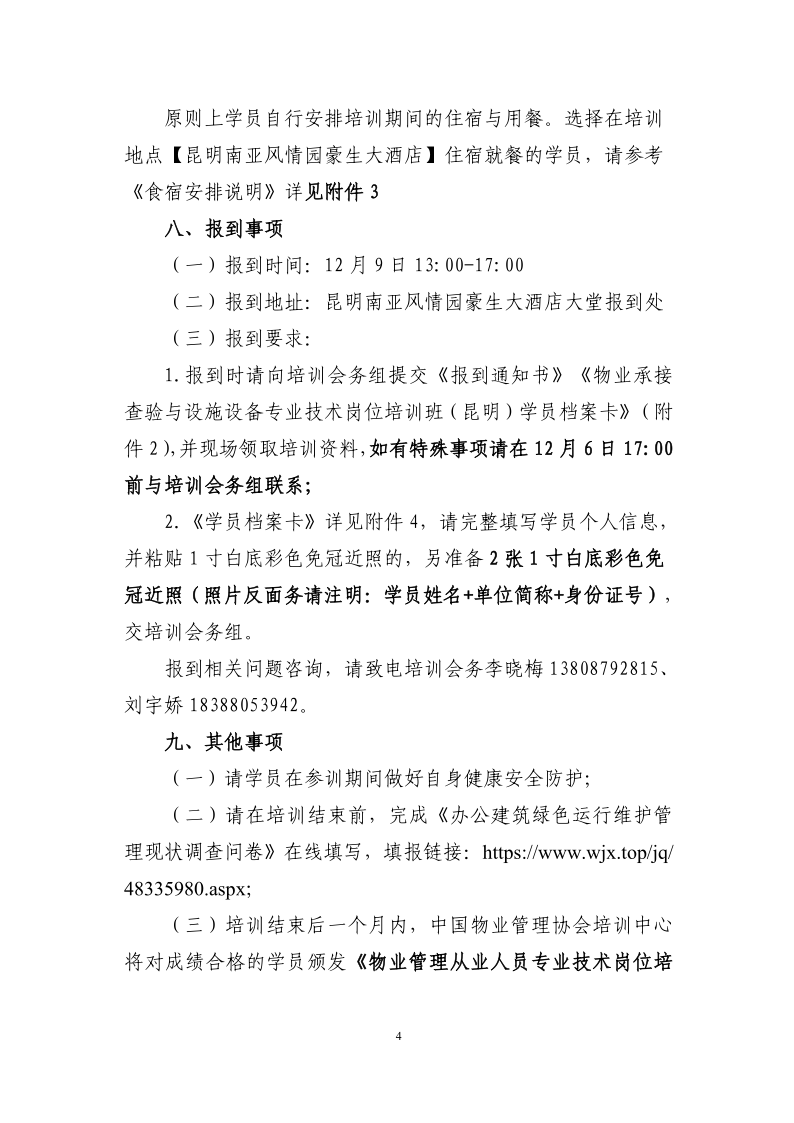 原则上学员自行安排培训期间的住宿与用餐。选择在培训地点【昆明南亚风情园豪生大酒店】住宿就餐的学员，请参考《食宿安排说明》详见附件 3

八、报到事项

（一）报到时间：12 月 9 日 13:00-17:00

（二）报到地址：昆明南亚风情园豪生大酒店大堂报到处

（三）报到要求：

1.报到时请向培训会务组提交《报到通知书》《物业承接查验与设施设备专业技术岗位培训班（昆明）学员档案卡》（附件 2），并现场领取培训资料，如有特殊事项请在 12 月 6 日 17:00 前与培训会务组联系；

2.《学员档案卡》详见附件 4，请完整填写学员个人信息，并粘贴 1 寸白底彩色免冠近照的，另准备 2 张 1 寸白底彩色免冠近照（照片反面务请注明：学员姓名+单位简称+身份证号），交培训会务组。

报到相关问题咨询，请致电培训会务李晓梅 13808792815、刘宇娇 18388053942。

九、其他事项

（一）请学员在参训期间做好自身健康安全防护；

（二）请在培训结束前，完成《办公建筑绿色运行维护管理现状调查问卷》在线填写，填报链接：https://www.wjx.top/jq/48335980.aspx;

（三）培训结束后一个月内，中国物业管理协会培训中心将对成绩合格的学员颁发《物业管理从业人员专业技术岗位培

4